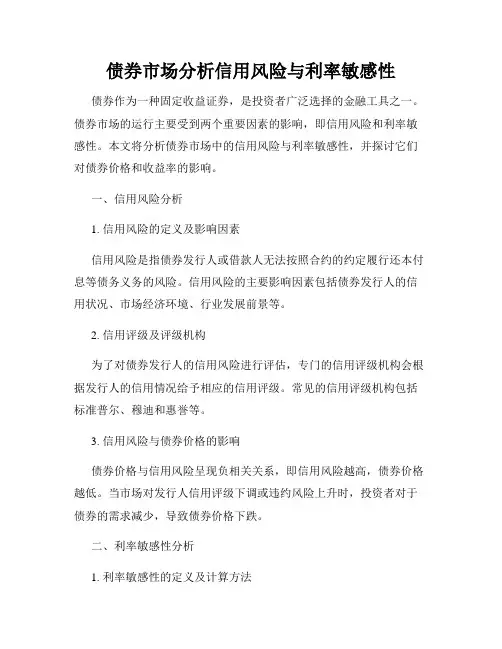 债券市场分析信用风险与利率敏感性

债券作为一种固定收益证券，是投资者广泛选择的金融工具之一。债券市场的运行主要受到两个重要因素的影响，即信用风险和利率敏感性。本文将分析债券市场中的信用风险与利率敏感性，并探讨它们对债券价格和收益率的影响。

一、信用风险分析

1. 信用风险的定义及影响因素

信用风险是指债券发行人或借款人无法按照合约的约定履行还本付息等债务义务的风险。信用风险的主要影响因素包括债券发行人的信用状况、市场经济环境、行业发展前景等。

2. 信用评级及评级机构

为了对债券发行人的信用风险进行评估，专门的信用评级机构会根据发行人的信用情况给予相应的信用评级。常见的信用评级机构包括标准普尔、穆迪和惠誉等。

3. 信用风险与债券价格的影响

债券价格与信用风险呈现负相关关系，即信用风险越高，债券价格越低。当市场对发行人信用评级下调或违约风险上升时，投资者对于债券的需求减少，导致债券价格下跌。

二、利率敏感性分析

1. 利率敏感性的定义及计算方法